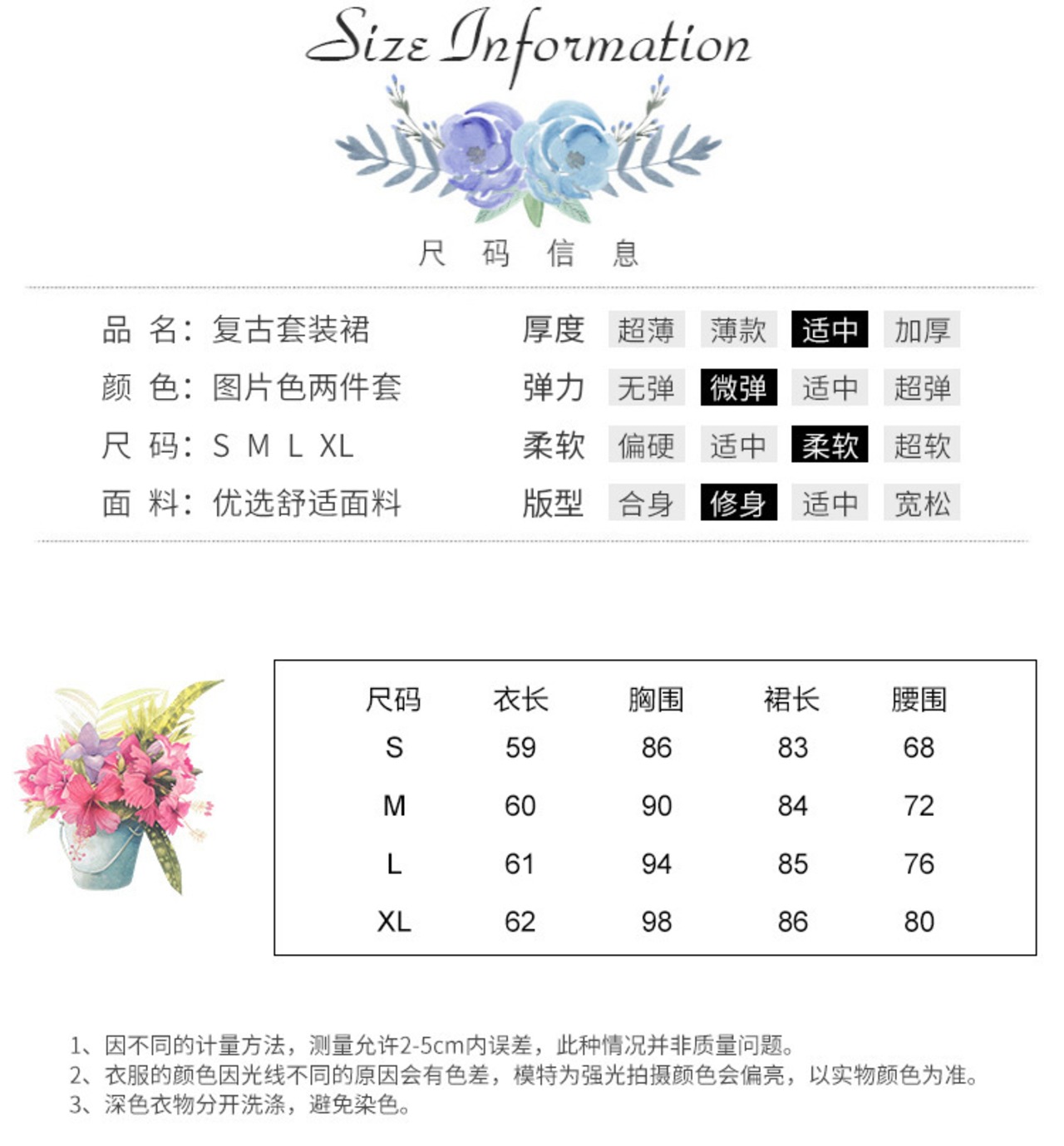 Size Information

尺 码 信 息

品 名：复古套装裙
颜 色：图片色两件套
尺 码：S M L XL
面 料：优选舒适面料

厚度 超薄 薄款 适中 加厚
弹力 无弹 微弹 适中 超弹
柔软 偏硬 适中 柔软 超软
版型 合身 修身 适中 宽松

| 尺码 | 衣长 | 胸围 | 裙长 | 腰围 |
|---|---|---|---|---|
| S | 59 | 86 | 83 | 68 |
| M | 60 | 90 | 84 | 72 |
| L | 61 | 94 | 85 | 76 |
| XL | 62 | 98 | 86 | 80 |

1、因不同的计量方法，测量允许2-5cm内误差，此种情况并非质量问题。
2、衣服的颜色因光线不同的原因会有色差，模特为强光拍摄颜色会偏亮，以实物颜色为准。
3、深色衣物分开洗涤，避免染色。